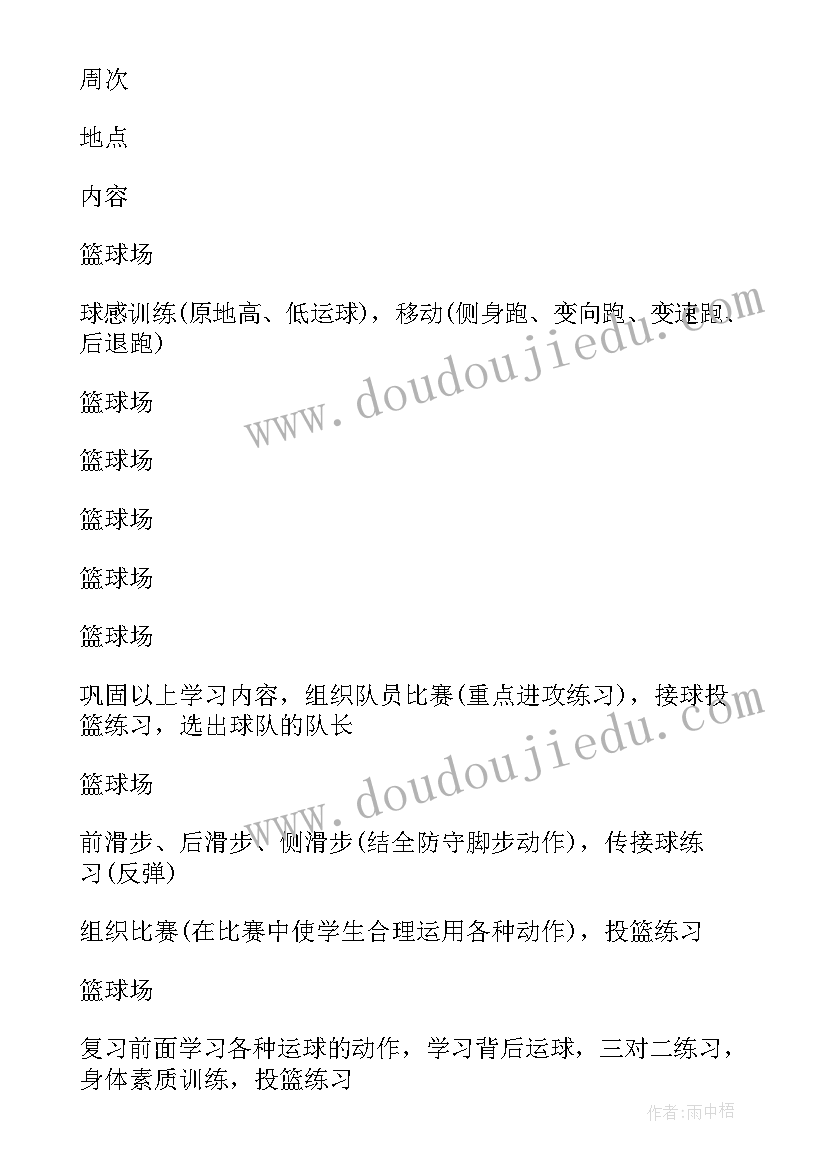 周次

地点

内容

篮球场

球感训练(原地高、低运球)，移动(侧身跑、变向跑、变速跑、后退跑)

www.doudoujiedu.com

篮球场

篮球场

篮球场

篮球场

篮球场

巩固以上学习内容，组织队员比赛(重点进攻练习)，接球投篮练习，选出球队的队长

www.doudoujiedu.com

篮球场

前滑步、后滑步、侧滑步(结全防守脚步动作)，传接球练习(反弹)

组织比赛(在比赛中使学生合理运用各种动作)，投篮练习

篮球场

复习前面学习各种运球的动作，学习背后运球，三对二练习，身体素质训练，投篮练习

作者:雨中梧